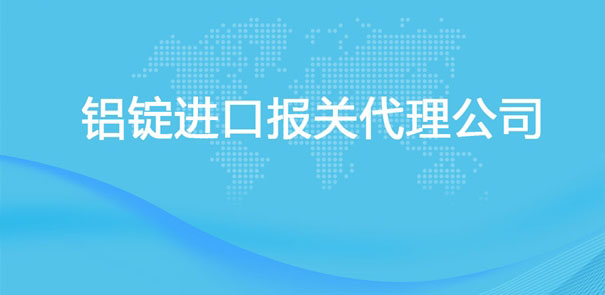 铝锭进口报关代理公司